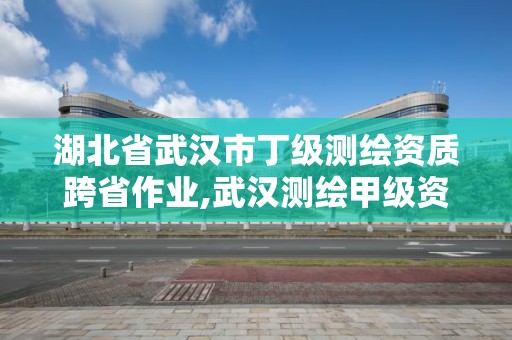 湖北省武汉市丁级测绘资质跨省作业,武汉测绘甲级资